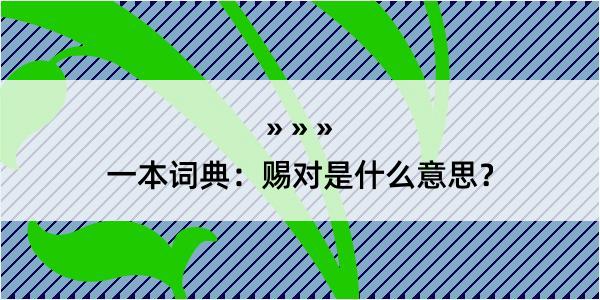 » » »

一本词典：赐对是什么意思？